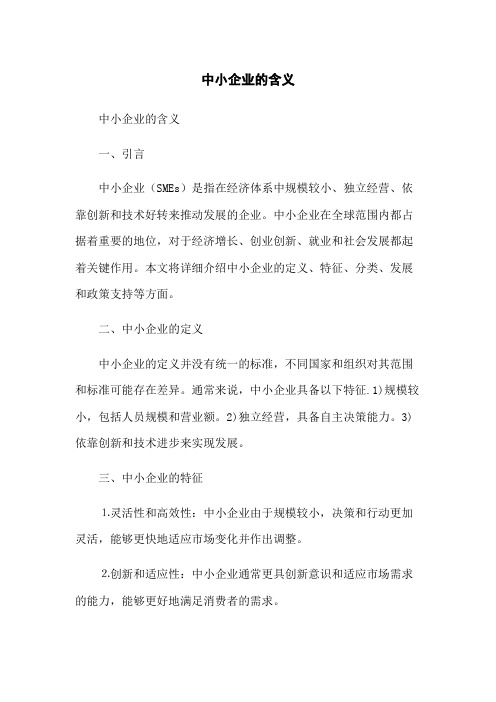 中小企业的含义

中小企业的含义

一、引言

中小企业（SMEs）是指在经济体系中规模较小、独立经营、依靠创新和技术好转来推动发展的企业。中小企业在全球范围内都占据着重要的地位，对于经济增长、创业创新、就业和社会发展都起着关键作用。本文将详细介绍中小企业的定义、特征、分类、发展和政策支持等方面。

二、中小企业的定义

中小企业的定义并没有统一的标准，不同国家和组织对其范围和标准可能存在差异。通常来说，中小企业具备以下特征.1)规模较小，包括人员规模和营业额。2)独立经营，具备自主决策能力。3)依靠创新和技术进步来实现发展。

三、中小企业的特征

1.灵活性和高效性：中小企业由于规模较小，决策和行动更加灵活，能够更快地适应市场变化并作出调整。

2.创新和适应性：中小企业通常更具创新意识和适应市场需求的能力，能够更好地满足消费者的需求。